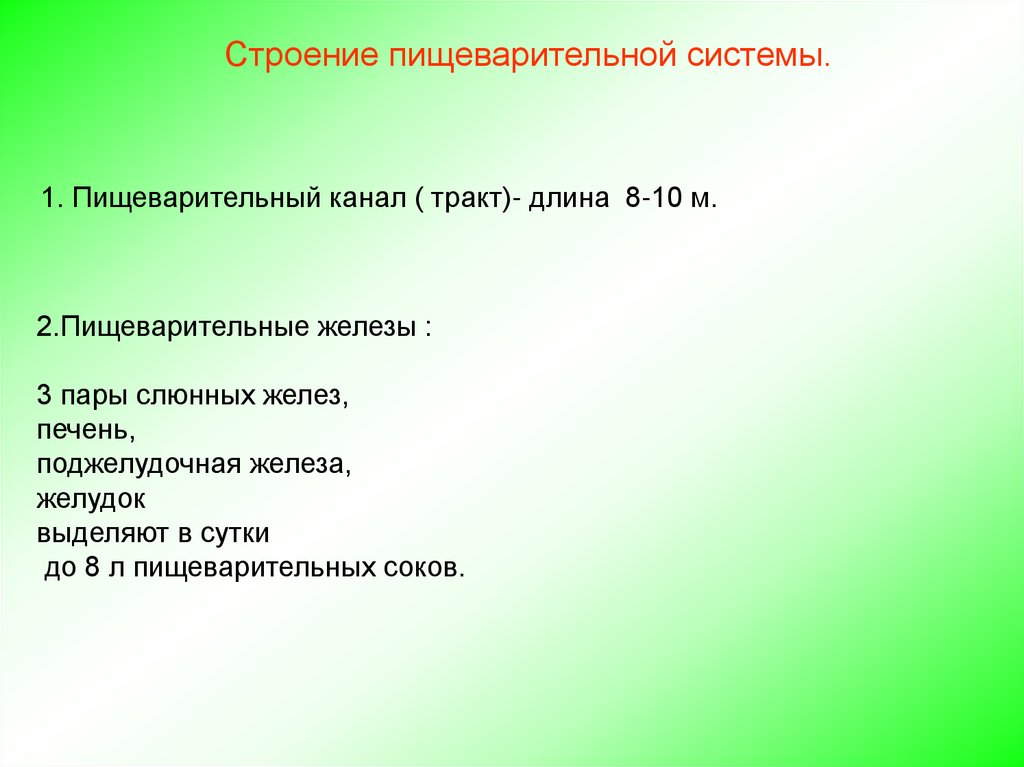 Строение пищеварительной системы.

1. Пищеварительный канал ( тракт)- длина 8-10 м.

2.Пищеварительные железы :

3 пары слюнных желез,
печень,
поджелудочная железа,
желудок
выделяют в сутки
до 8 л пищеварительных соков.